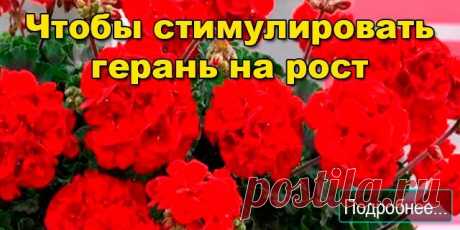 Чтобы стимулировать герань на рост

postila.ru

Подробнее...